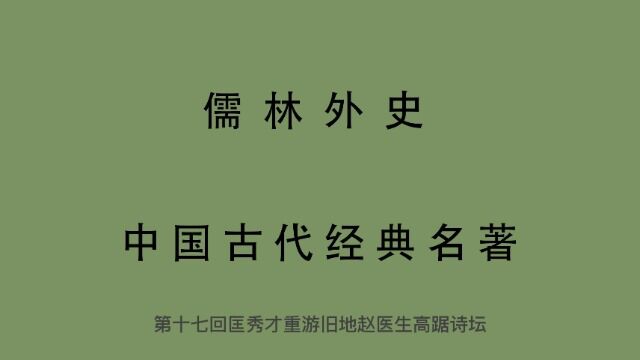 儒林外史

中国古代经典名著

第十七回匡秀才重游旧地赵医生高踞诗坛